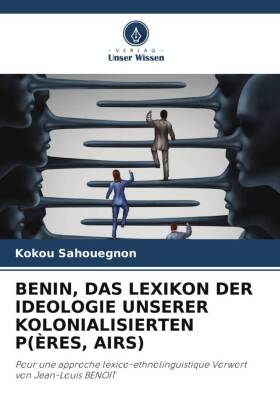 VERLAG
Unser Wissen

Kokou Sahouegnon

BENIN, DAS LEXIKON DER IDEOLOGIE UNSERER KOLONIALISIERTEN P(ÈRES, AIRS)

Pour une approche lexico-ethnolinguistique Vorwort von Jean-Louis BENOIT